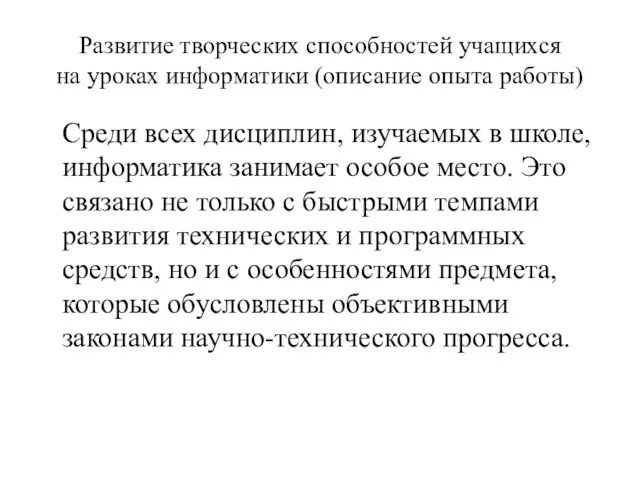 Развитие творческих способностей учащихся на уроках информатики (описание опыта работы)

Среди всех дисциплин, изучаемых в школе, информатика занимает особое место. Это связано не только с быстрыми темпами развития технических и программных средств, но и с особенностями предмета, которые обусловлены объективными законами научно-технического прогресса.